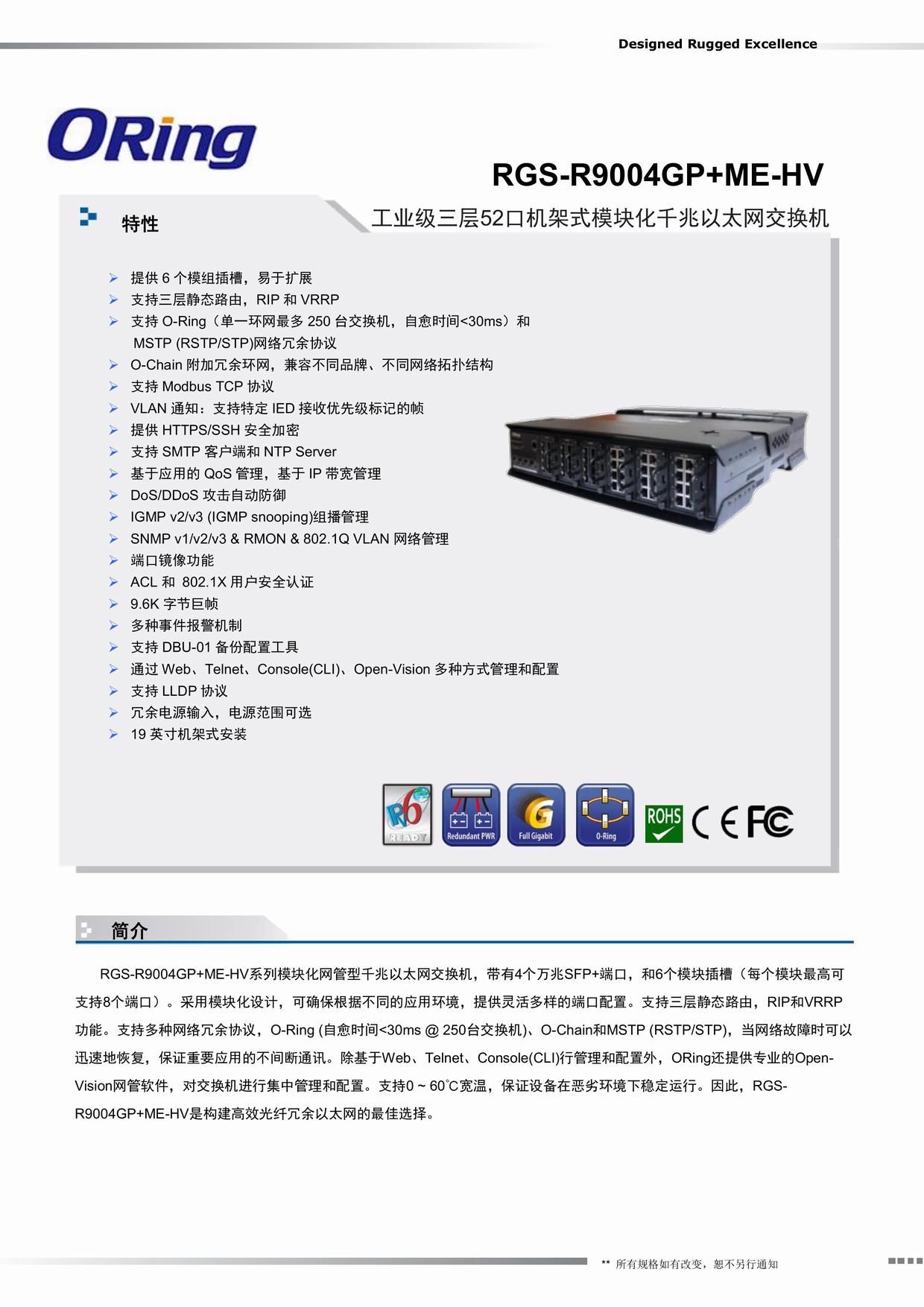 Designed Rugged Excellence

ORing

RGS-R9004GP+ME-HV

特性

工业级三层52口机架式模块化千兆以太网交换机

➢ 提供6个模组插槽，易于扩展
➢ 支持三层静态路由，RIP和VRRP
➢ 支持O-Ring（单一环网最多250台交换机，自愈时间<30ms）和MSTP (RSTP/STP)网络冗余协议
➢ O-Chain附加冗余环网，兼容不同品牌、不同网络拓扑结构
➢ 支持Modbus TCP协议
➢ VLAN通知：支持特定IED接收优先级标记的帧
➢ 提供HTTPS/SSH安全加密
➢ 支持SMTP客户端和NTP Server
➢ 基于应用的QoS管理，基于IP带宽管理
➢ DoS/DDoS攻击自动防御
➢ IGMP v2/v3 (IGMP snooping)组播管理
➢ SNMP v1/v2/v3 & RMON & 802.1Q VLAN网络管理
➢ 端口镜像功能
➢ ACL和 802.1X用户安全认证
➢ 9.6K字节巨帧
➢ 多种事件报警机制
➢ 支持DBU-01备份配置工具
➢ 通过Web、Telnet、Console(CLI)、Open-Vision多种方式管理和配置
➢ 支持LLDP协议
➢ 冗余电源输入，电源范围可选
➢ 19英寸机架式安装

READY
Redundant PWR
Full Gigabit
O-Ring
ROHS
CE FC

简介

RGS-R9004GP+ME-HV系列模块化网管型千兆以太网交换机，带有4个万兆SFP+端口，和6个模块插槽（每个模块最高可支持8个端口）。采用模块化设计，可确保根据不同的应用环境，提供灵活多样的端口配置。支持三层静态路由，RIP和VRRP功能。支持多种网络冗余协议，O-Ring (自愈时间<30ms @ 250台交换机)、O-Chain和MSTP (RSTP/STP)，当网络故障时可以迅速地恢复，保证重要应用的不间断通讯。除基于Web、Telnet、Console(CLI)行管理和配置外，ORing还提供专业的Open-Vision网管软件，对交换机进行集中管理和配置。支持0 ~ 60℃宽温，保证设备在恶劣环境下稳定运行。因此，RGS-R9004GP+ME-HV是构建高效光纤冗余以太网的最佳选择。

** 所有规格如有改变，恕不另行通知